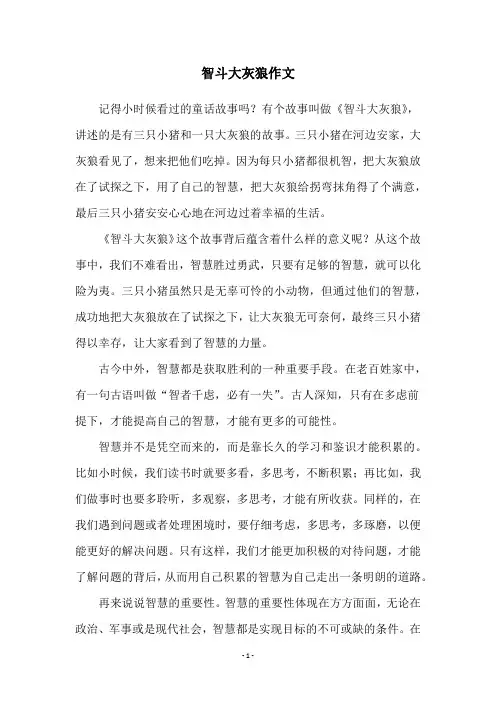 智斗大灰狼作文

记得小时候看过的童话故事吗？有个故事叫做《智斗大灰狼》，讲述的是有三只小猪和一只大灰狼的故事。三只小猪在河边安家，大灰狼看见了，想来把他们吃掉。因为每只小猪都很机智，把大灰狼放在了试探之下，用了自己的智慧，把大灰狼给拐弯抹角得了个满意，最后三只小猪安安心心地在河边过着幸福的生活。

《智斗大灰狼》这个故事背后蕴含着什么样的意义呢？从这个故事中，我们不难看出，智慧胜过勇武，只要有足够的智慧，就可以化险为夷。三只小猪虽然只是无辜可怜的小动物，但通过他们的智慧，成功地把大灰狼放在了试探之下，让大灰狼无可奈何，最终三只小猪得以幸存，让大家看到了智慧的力量。

古今中外，智慧都是获取胜利的一种重要手段。在老百姓家中，有一句古语叫做“智者千虑，必有一失”。古人深知，只有在多虑前提下，才能提高自己的智慧，才能有更多的可能性。

智慧并不是凭空而来的，而是靠长久的学习和鉴识才能积累的。比如小时候，我们读书时就要多看，多思考，不断积累；再比如，我们做事时也要多聆听，多观察，多思考，才能有所收获。同样的，在我们遇到问题或者处理困境时，要仔细考虑，多思考，多琢磨，以便能更好的解决问题。只有这样，我们才能更加积极的对待问题，才能了解问题的背后，从而用自己积累的智慧为自己走出一条明朗的道路。

再来说说智慧的重要性。智慧的重要性体现在方方面面，无论在政治、军事或是现代社会，智慧都是实现目标的不可或缺的条件。在

- 1 -